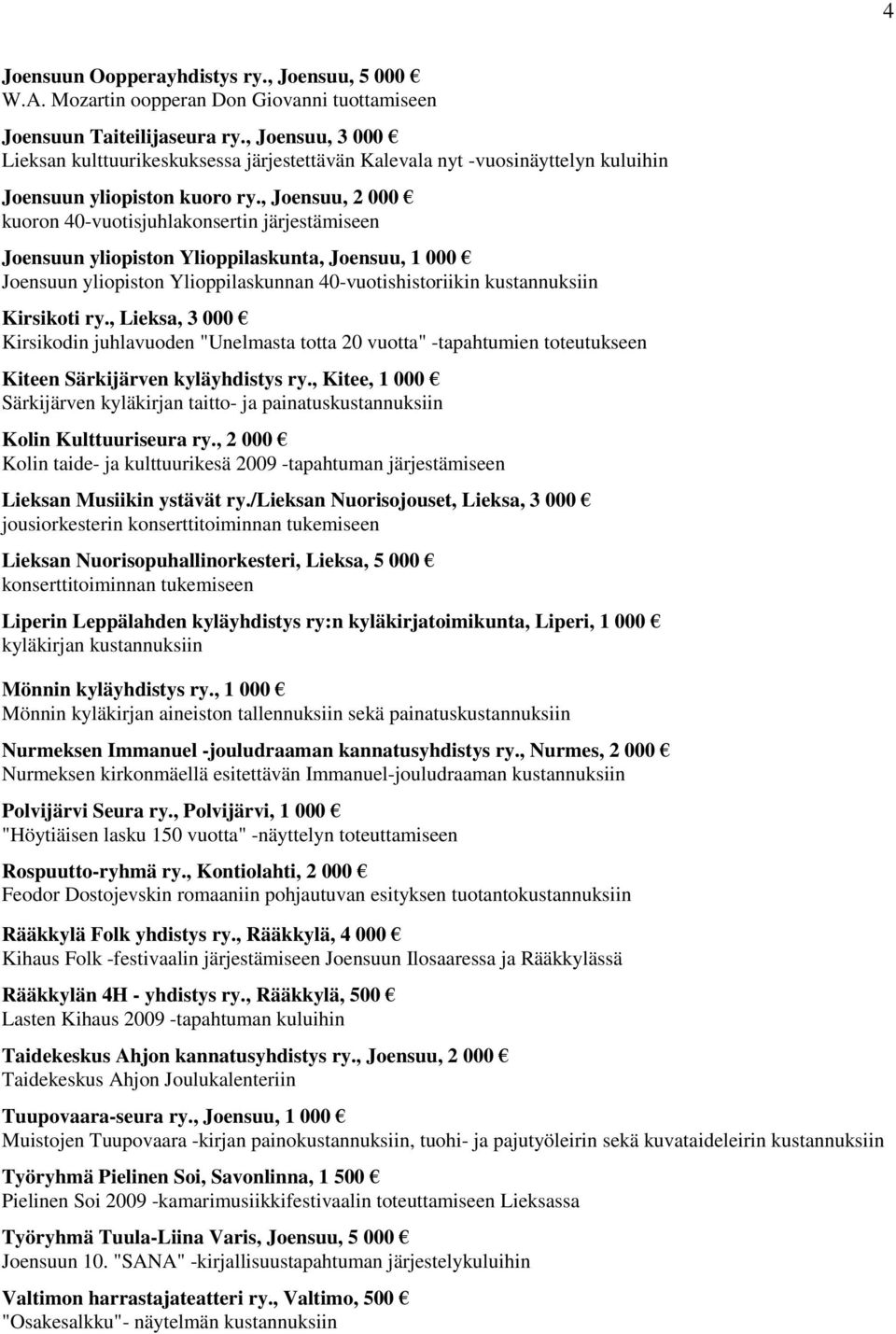 4

Joensuun Oopperayhdistys ry., Joensuu, 5 000 €
W.A. Mozartin oopperan Don Giovanni tuottamiseen

Joensuun Taiteilijaseura ry., Joensuu, 3 000 €
Lieksan kulttuurikeskuksessa järjestettävän Kalevala nyt -vuosinäyttelyn kuluihin

Joensuun yliopiston kuoro ry., Joensuu, 2 000 €
kuoron 40-vuotisjuhlakonsertin järjestämiseen

Joensuun yliopiston Ylioppilaskunta, Joensuu, 1 000 €
Joensuun yliopiston Ylioppilaskunnan 40-vuotishistoriikin kustannuksiin

Kirsikoti ry., Lieksa, 3 000 €
Kirsikodin juhlavuoden "Unelmasta totta 20 vuotta" -tapahtumien toteutukseen

Kiteen Särkijärven kyläyhdistys ry., Kitee, 1 000 €
Särkijärven kyläkirjan taitto- ja painatuskustannuksiin

Kolin Kulttuuriseura ry., 2 000 €
Kolin taide- ja kulttuurikesä 2009 -tapahtuman järjestämiseen

Lieksan Musiikin ystävät ry./Lieksan Nuorisojouset, Lieksa, 3 000 €
jousiorkesterin konserttitoiminnan tukemiseen

Lieksan Nuorisopuhallinorkesteri, Lieksa, 5 000 €
konserttitoiminnan tukemiseen

Liperin Leppälahden kyläyhdistys ry:n kyläkirjatoimikunta, Liperi, 1 000 €
kyläkirjan kustannuksiin

Mönnin kyläyhdistys ry., 1 000 €
Mönnin kyläkirjan aineiston tallennuksiin sekä painatuskustannuksiin

Nurmeksen Immanuel -jouludraaman kannatusyhdistys ry., Nurmes, 2 000 €
Nurmeksen kirkonmäellä esitettävän Immanuel-jouludraaman kustannuksiin

Polvijärvi Seura ry., Polvijärvi, 1 000 €
"Höytiäisen lasku 150 vuotta" -näyttelyn toteuttamiseen

Rospuutto-ryhmä ry., Kontiolahti, 2 000 €
Feodor Dostojevskin romaaniin pohjautuvan esityksen tuotantokustannuksiin

Rääkkylä Folk yhdistys ry., Rääkkylä, 4 000 €
Kihaus Folk -festivaalin järjestämiseen Joensuun Ilosaaressa ja Rääkkylässä

Rääkkylän 4H - yhdistys ry., Rääkkylä, 500 €
Lasten Kihaus 2009 -tapahtuman kuluihin

Taidekeskus Ahjon kannatusyhdistys ry., Joensuu, 2 000 €
Taidekeskus Ahjon Joulukalenteriin

Tuupovaara-seura ry., Joensuu, 1 000 €
Muistojen Tuupovaara -kirjan painokustannuksiin, tuohi- ja pajutyöleirin sekä kuvataideleirin kustannuksiin

Työryhmä Pielinen Soi, Savonlinna, 1 500 €
Pielinen Soi 2009 -kamarimusiikkifestivaalin toteuttamiseen Lieksassa

Työryhmä Tuula-Liina Varis, Joensuu, 5 000 €
Joensuun 10. "SANA" -kirjallisuustapahtuman järjestelykuluihin

Valtimon harrastajateatteri ry., Valtimo, 500 €
"Osakesalkku"- näytelmän kustannuksiin